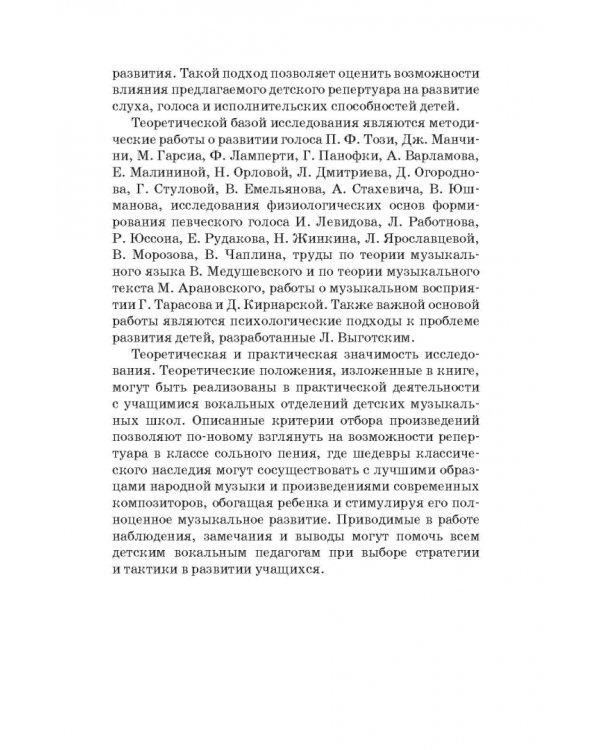 развития. Такой подход позволяет оценить возможности влияния предлагаемого детского репертуара на развитие слуха, голоса и исполнительских способностей детей.

Теоретической базой исследования являются методические работы о развитии голоса П. Ф. Този, Дж. Манчини, М. Гарсиа, Ф. Ламперти, Г. Панофки, А. Варламова, Е. Малининой, Н. Орловой, Л. Дмитриева, Д. Огороднова, Г. Стуловой, В. Емельянова, А. Стахевича, В. Юшманова, исследования физиологических основ формирования певческого голоса И. Левидова, Л. Работнова, Р. Юссона, Е. Рудакова, Н. Жинкина, Л. Ярославцевой, В. Морозова, В. Чаплина, труды по теории музыкального языка В. Медушевского и по теории музыкального текста М. Арановского, работы о музыкальном восприятии Г. Тарасова и Д. Кирнарской. Также важной основой работы являются психологические подходы к проблеме развития детей, разработанные Л. Выготским.

Теоретическая и практическая значимость исследования. Теоретические положения, изложенные в книге, могут быть реализованы в практической деятельности с учащимися вокальных отделений детских музыкальных школ. Описанные критерии отбора произведений позволяют по-новому взглянуть на возможности репертуара в классе сольного пения, где шедевры классического наследия могут сосуществовать с лучшими образцами народной музыки и произведениями современных композиторов, обогащая ребенка и стимулируя его полноценное музыкальное развитие. Приводимые в работе наблюдения, замечания и выводы могут помочь всем детским вокальным педагогам при выборе стратегии и тактики в развитии учащихся.